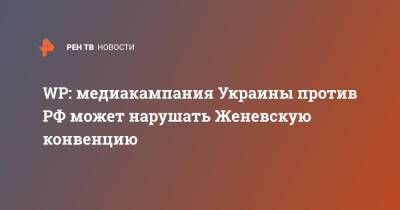 РЕН ТВ НОВОСТИ

WP: медиакампания Украины против РФ может нарушать Женевскую конвенцию